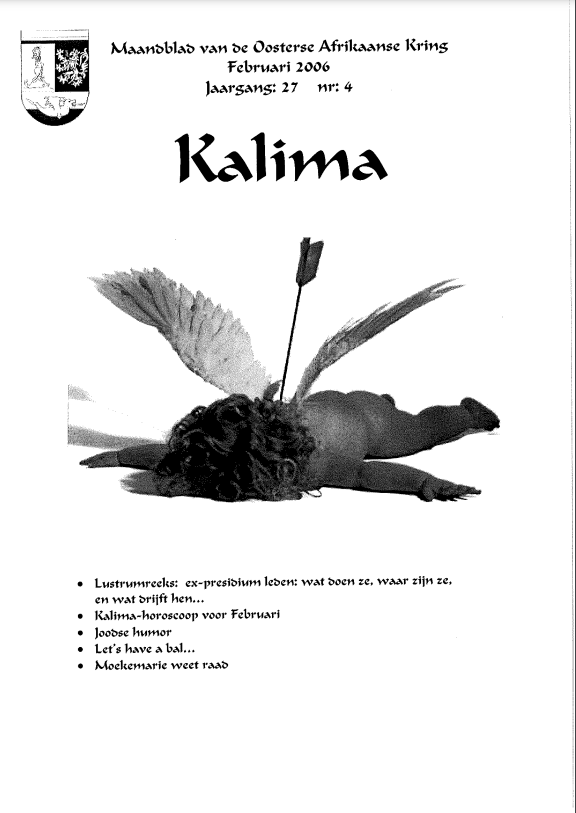 Maandblad van de Oosterse Afrikaanse Kring
Februari 2006
Jaargang: 27 nr: 4

Kalima

• Lustrumreeks: ex-presidium leden: wat doen ze, waar zijn ze, en wat drijft hen...
• Kalima-horoscoop voor Februari
• Joodse humor
• Let's have a bal...
• Moekemarie weet raad